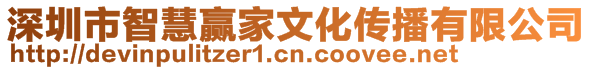 深圳市智慧赢家文化传播有限公司
http://devinpulitzer1.cn.coovee.net